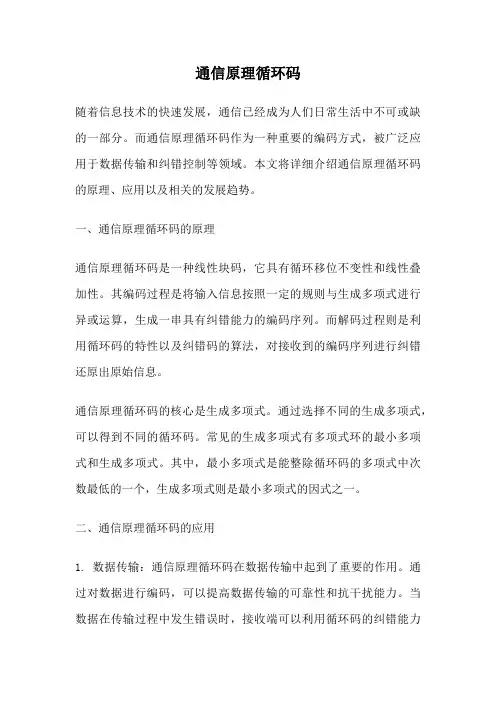 通信原理循环码

随着信息技术的快速发展，通信已经成为人们日常生活中不可或缺的一部分。而通信原理循环码作为一种重要的编码方式，被广泛应用于数据传输和纠错控制等领域。本文将详细介绍通信原理循环码的原理、应用以及相关的发展趋势。

一、通信原理循环码的原理

通信原理循环码是一种线性块码，它具有循环移位不变性和线性叠加性。其编码过程是将输入信息按照一定的规则与生成多项式进行异或运算，生成一串具有纠错能力的编码序列。而解码过程则是利用循环码的特性以及纠错码的算法，对接收到的编码序列进行纠错还原出原始信息。

通信原理循环码的核心是生成多项式。通过选择不同的生成多项式，可以得到不同的循环码。常见的生成多项式有多项式环的最小多项式和生成多项式。其中，最小多项式是能整除循环码的多项式中次数最低的一个，生成多项式则是最小多项式的因式之一。

二、通信原理循环码的应用

1. 数据传输：通信原理循环码在数据传输中起到了重要的作用。通过对数据进行编码，可以提高数据传输的可靠性和抗干扰能力。当数据在传输过程中发生错误时，接收端可以利用循环码的纠错能力